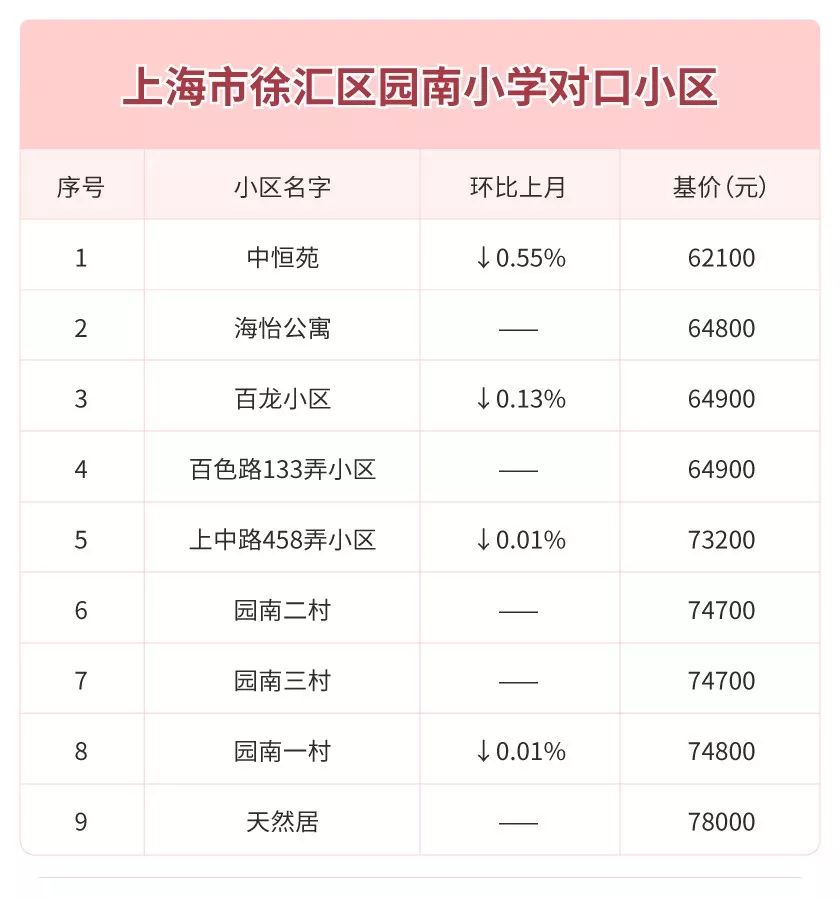 上海市徐汇区园南小学对口小区

| 序号 | 小区名字 | 环比上月 | 基价(元) |
|---|---|---|---|
| 1 | 中恒苑 | ↓0.55% | 62100 |
| 2 | 海怡公寓 | —— | 64800 |
| 3 | 百龙小区 | ↓0.13% | 64900 |
| 4 | 百色路133弄小区 | —— | 64900 |
| 5 | 上中路458弄小区 | ↓0.01% | 73200 |
| 6 | 园南二村 | —— | 74700 |
| 7 | 园南三村 | —— | 74700 |
| 8 | 园南一村 | ↓0.01% | 74800 |
| 9 | 天然居 | —— | 78000 |